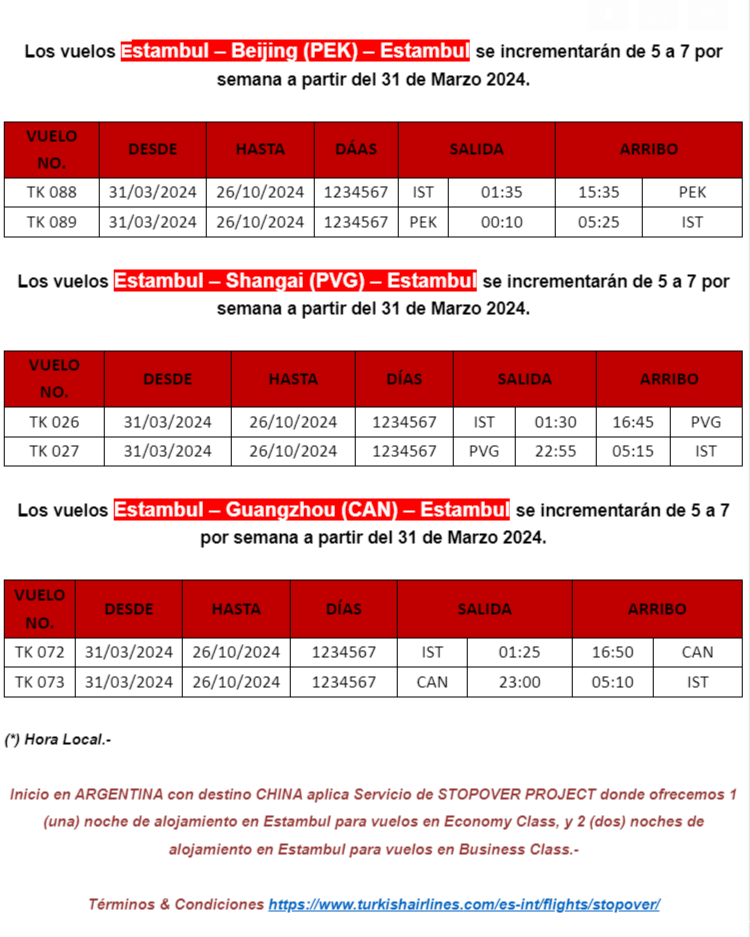 Los vuelos Estambul – Beijing (PEK) – Estambul se incrementarán de 5 a 7 por semana a partir del 31 de Marzo 2024.

| VUELO NO. | DESDE | HASTA | DÁAS | SALIDA | | ARRIBO | |
|---|---|---|---|---|---|---|---|
| TK 088 | 31/03/2024 | 26/10/2024 | 1234567 | IST | 01:35 | 15:35 | PEK |
| TK 089 | 31/03/2024 | 26/10/2024 | 1234567 | PEK | 00:10 | 05:25 | IST |

Los vuelos Estambul – Shangai (PVG) – Estambul se incrementarán de 5 a 7 por semana a partir del 31 de Marzo 2024.

| VUELO NO. | DESDE | HASTA | DÍAS | SALIDA | | ARRIBO | |
|---|---|---|---|---|---|---|---|
| TK 026 | 31/03/2024 | 26/10/2024 | 1234567 | IST | 01:30 | 16:45 | PVG |
| TK 027 | 31/03/2024 | 26/10/2024 | 1234567 | PVG | 22:55 | 05:15 | IST |

Los vuelos Estambul – Guangzhou (CAN) – Estambul se incrementarán de 5 a 7 por semana a partir del 31 de Marzo 2024.

| VUELO NO. | DESDE | HASTA | DÍAS | SALIDA | | ARRIBO | |
|---|---|---|---|---|---|---|---|
| TK 072 | 31/03/2024 | 26/10/2024 | 1234567 | IST | 01:25 | 16:50 | CAN |
| TK 073 | 31/03/2024 | 26/10/2024 | 1234567 | CAN | 23:00 | 05:10 | IST |

(*) Hora Local.-

Inicio en ARGENTINA con destino CHINA aplica Servicio de STOPOVER PROJECT donde ofrecemos 1 (una) noche de alojamiento en Estambul para vuelos en Economy Class, y 2 (dos) noches de alojamiento en Estambul para vuelos en Business Class.-

Términos & Condiciones https://www.turkishairlines.com/es-int/flights/stopover/